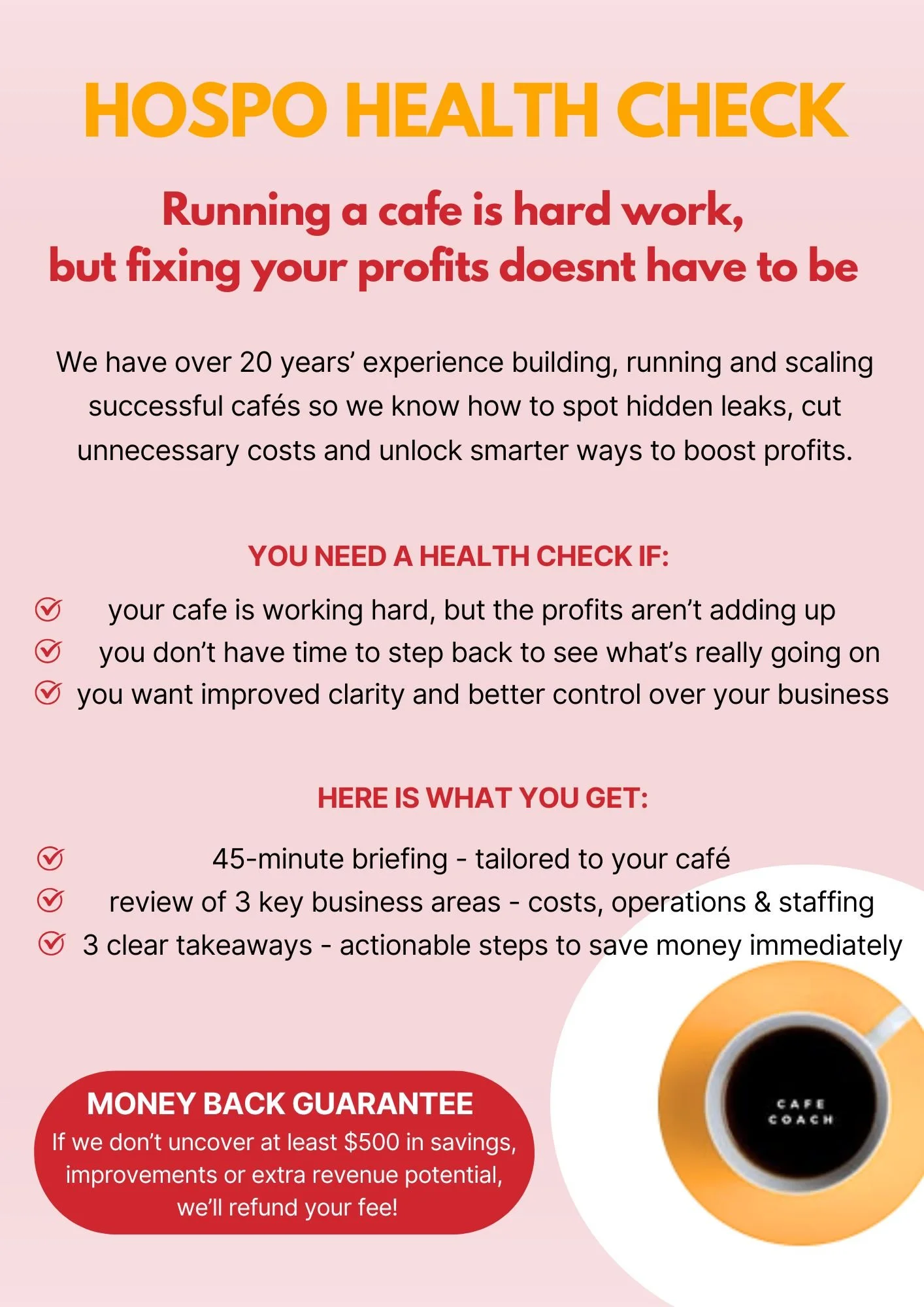 HOSPO HEALTH CHECK

Running a cafe is hard work, but fixing your profits doesnt have to be

We have over 20 years' experience building, running and scaling successful cafés so we know how to spot hidden leaks, cut unnecessary costs and unlock smarter ways to boost profits.

YOU NEED A HEALTH CHECK IF:

your cafe is working hard, but the profits aren't adding up
you don't have time to step back to see what's really going on
you want improved clarity and better control over your business

HERE IS WHAT YOU GET:

45-minute briefing - tailored to your café
review of 3 key business areas - costs, operations & staffing
3 clear takeaways - actionable steps to save money immediately

MONEY BACK GUARANTEE
If we don't uncover at least $500 in savings, improvements or extra revenue potential, we'll refund your fee!

CAFE COACH